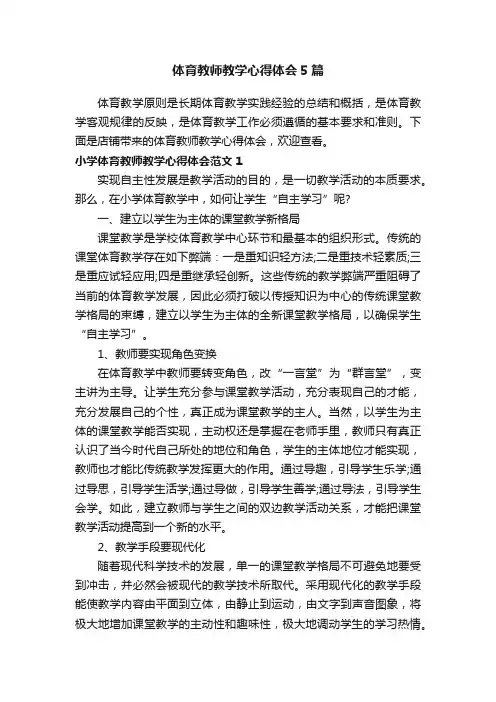 体育教师教学心得体会5篇

体育教学原则是长期体育教学实践经验的总结和概括，是体育教学客观规律的反映，是体育教学工作必须遵循的基本要求和准则。下面是店铺带来的体育教师教学心得体会，欢迎查看。

小学体育教师教学心得体会范文1

实现自主性发展是教学活动的目的，是一切教学活动的本质要求。那么，在小学体育教学中，如何让学生“自主学习”呢?

一、建立以学生为主体的课堂教学新格局

课堂教学是学校体育教学中心环节和最基本的组织形式。传统的课堂体育教学存在如下弊端：一是重知识轻方法;二是重技术轻素质;三是重应试轻应用;四是重继承轻创新。这些传统的教学弊端严重阻碍了当前的体育教学发展，因此必须打破以传授知识为中心的传统课堂教学格局的束缚，建立以学生为主体的全新课堂教学格局，以确保学生“自主学习”。

1、教师要实现角色变换

在体育教学中教师要转变角色，改“一言堂”为“群言堂”，变主讲为主导。让学生充分参与课堂教学活动，充分表现自己的才能，充分发展自己的个性，真正成为课堂教学的主人。当然，以学生为主体的课堂教学能否实现，主动权还是掌握在老师手里，教师只有真正认识了当今时代自己所处的地位和角色，学生的主体地位才能实现，教师也才能比传统教学发挥更大的作用。通过导趣，引导学生乐学;通过导思，引导学生活学;通过导做，引导学生善学;通过导法，引导学生会学。如此，建立教师与学生之间的双边教学活动关系，才能把课堂教学活动提高到一个新的水平。

2、教学手段要现代化

随着现代科学技术的发展，单一的课堂教学格局不可避免地要受到冲击，并必然会被现代的教学技术所取代。采用现代化的教学手段能使教学内容由平面到立体，由静止到运动，由文字到声音图象，将极大地增加课堂教学的主动性和趣味性，极大地调动学生的学习热情。